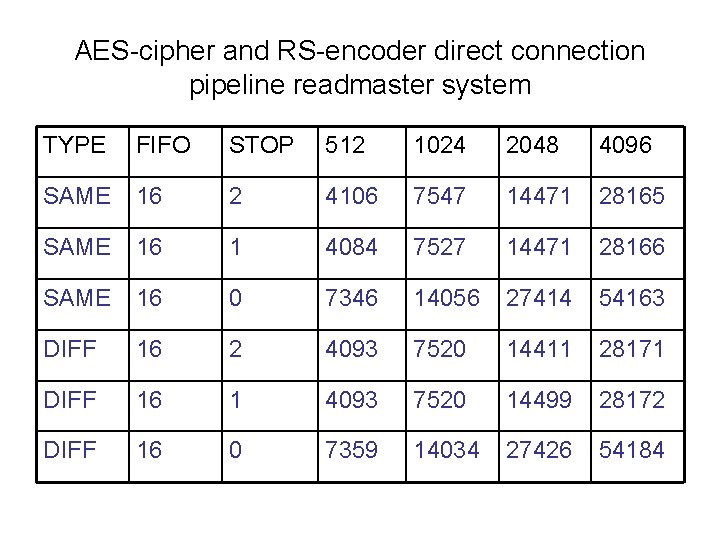 AES-cipher and RS-encoder direct connection pipeline readmaster system

| TYPE | FIFO | STOP | 512 | 1024 | 2048 | 4096 |
|---|---|---|---|---|---|---|
| SAME | 16 | 2 | 4106 | 7547 | 14471 | 28165 |
| SAME | 16 | 1 | 4084 | 7527 | 14471 | 28166 |
| SAME | 16 | 0 | 7346 | 14056 | 27414 | 54163 |
| DIFF | 16 | 2 | 4093 | 7520 | 14411 | 28171 |
| DIFF | 16 | 1 | 4093 | 7520 | 14499 | 28172 |
| DIFF | 16 | 0 | 7359 | 14034 | 27426 | 54184 |